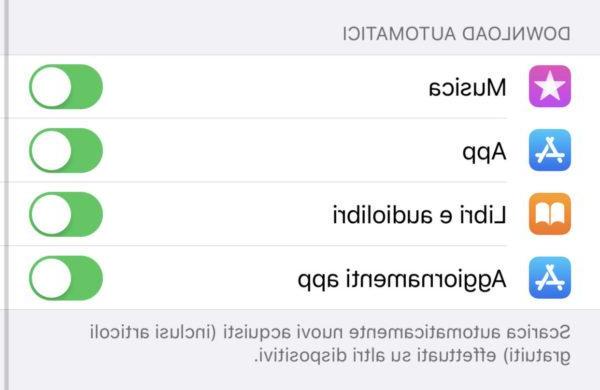 DOWNLOAD AUTOMATICI

Musica

App

Libri e audiolibri

Aggiornamenti app

Scarica automaticamente nuovi acquisti (inclusi articoli gratuiti) effettuati su altri dispositivi.